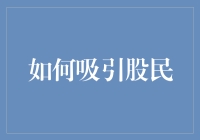 如何吸引股民